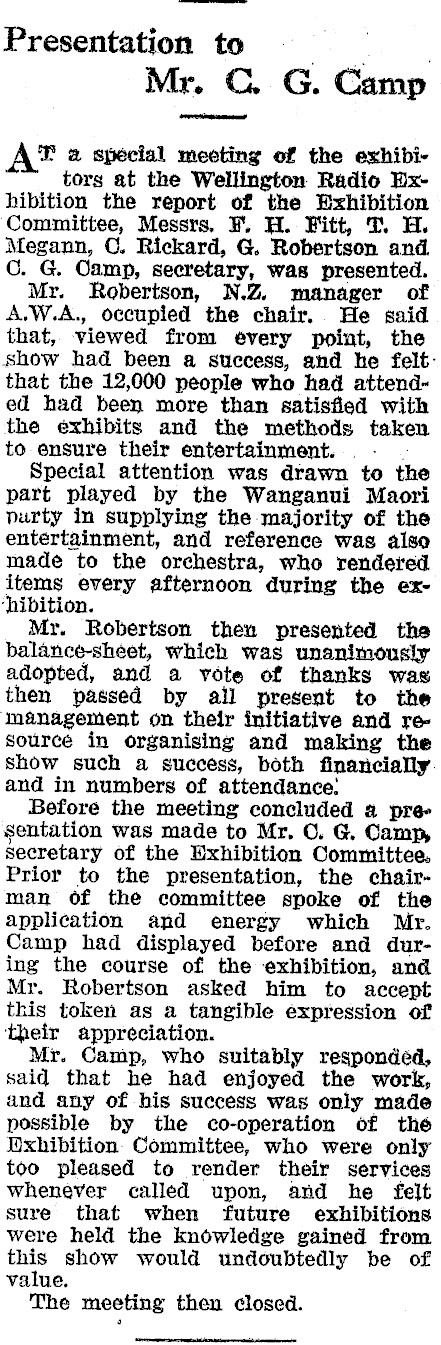 Presentation to
Mr. C. G. Camp

AT a special meeting of the exhibitors at the Wellington Radio Exhibition the report of the Exhibition Committee, Messrs. F. H. Fitt, T. H. Megann, C. Rickard, G. Robertson and C. G. Camp, secretary, was presented.

Mr. Robertson, N.Z. manager of A.W.A., occupied the chair. He said that, viewed from every point, the show had been a success, and he felt that the 12,000 people who had attended had been more than satisfied with the exhibits and the methods taken to ensure their entertainment.

Special attention was drawn to the part played by the Wanganui Maori party in supplying the majority of the entertainment, and reference was also made to the orchestra, who rendered items every afternoon during the exhibition.

Mr. Robertson then presented the balance-sheet, which was unanimously adopted, and a vote of thanks was then passed by all present to the management on their initiative and resource in organising and making the show such a success, both financially and in numbers of attendance.

Before the meeting concluded a presentation was made to Mr. C. G. Camp, secretary of the Exhibition Committee. Prior to the presentation, the chairman of the committee spoke of the application and energy which Mr. Camp had displayed before and during the course of the exhibition, and Mr. Robertson asked him to accept this token as a tangible expression of their appreciation.

Mr. Camp, who suitably responded, said that he had enjoyed the work, and any of his success was only made possible by the co-operation of the Exhibition Committee, who were only too pleased to render their services whenever called upon, and he felt sure that when future exhibitions were held the knowledge gained from this show would undoubtedly be of value.

The meeting then closed.